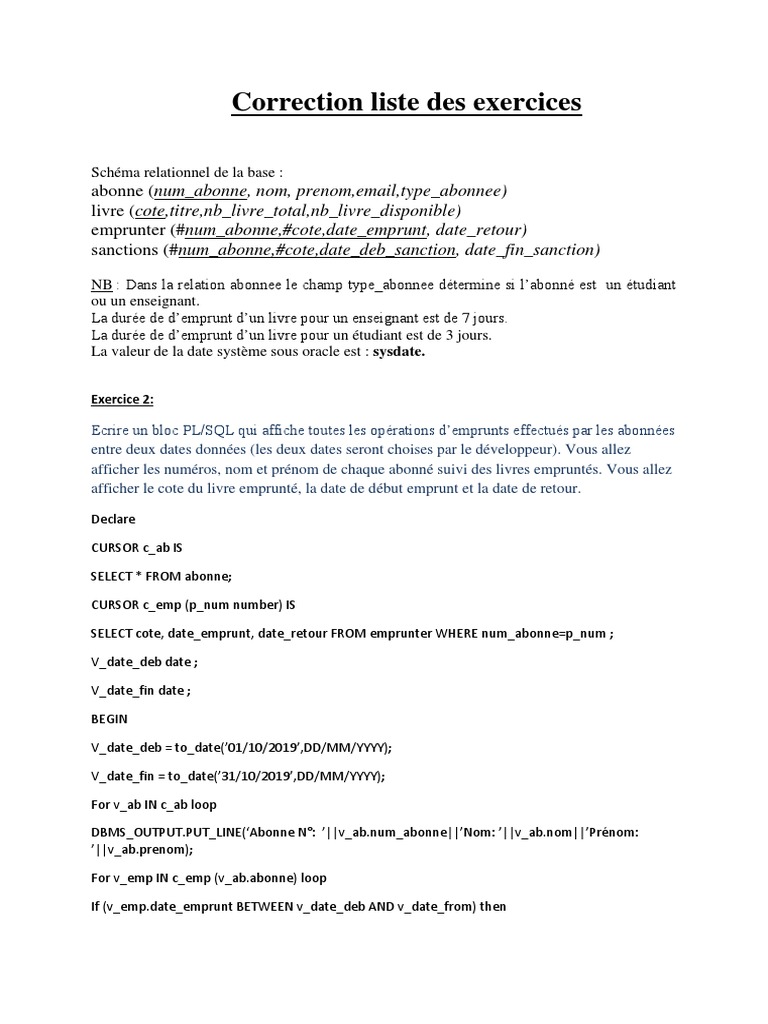 Correction liste des exercices

Schéma relationnel de la base :
abonne (num_abonne, nom, prenom,email,type_abonnee)
livre (cote,titre,nb_livre_total,nb_livre_disponible)
emprunter (#num_abonne,#cote,date_emprunt, date_retour)
sanctions (#num_abonne,#cote,date_deb_sanction, date_fin_sanction)

NB : Dans la relation abonnee le champ type_abonnee détermine si l'abonné est un étudiant ou un enseignant.
La durée de d'emprunt d'un livre pour un enseignant est de 7 jours.
La durée de d'emprunt d'un livre pour un étudiant est de 3 jours.
La valeur de la date système sous oracle est : sysdate.

Exercice 2:

Ecrire un bloc PL/SQL qui affiche toutes les opérations d'emprunts effectués par les abonnées entre deux dates données (les deux dates seront choises par le développeur). Vous allez afficher les numéros, nom et prénom de chaque abonné suivi des livres empruntés. Vous allez afficher le cote du livre emprunté, la date de début emprunt et la date de retour.

Declare

CURSOR c_ab IS

SELECT * FROM abonne;

CURSOR c_emp (p_num number) IS

SELECT cote, date_emprunt, date_retour FROM emprunter WHERE num_abonne=p_num ;

V_date_deb date ;

V_date_fin date ;

BEGIN

V_date_deb = to_date('01/10/2019',DD/MM/YYYY);

V_date_fin = to_date('31/10/2019',DD/MM/YYYY);

For v_ab IN c_ab loop

DBMS_OUTPUT.PUT_LINE('Abonne N°: '||v_ab.num_abonne||'Nom: '||v_ab.nom||'Prénom: '||v_ab.prenom);

For v_emp IN c_emp (v_ab.abonne) loop

If (v_emp.date_emprunt BETWEEN v_date_deb AND v_date_from) then